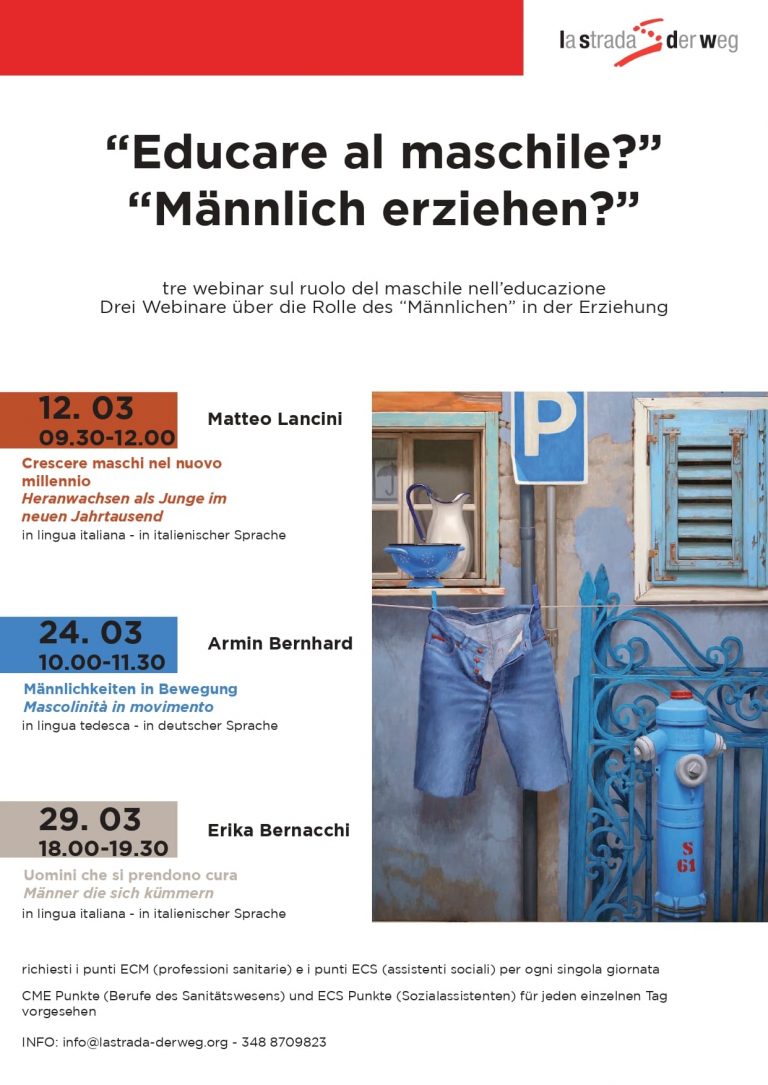 la strada der weg

“Educare al maschile?”
“Männlich erziehen?”

tre webinar sul ruolo del maschile nell’educazione
Drei Webinare über die Rolle des “Männlichen” in der Erziehung

12. 03
09.30-12.00
Matteo Lancini
Crescere maschi nel nuovo millennio
Heranwachsen als Junge im neuen Jahrtausend
in lingua italiana - in italienischer Sprache

24. 03
10.00-11.30
Armin Bernhard
Männlichkeiten in Bewegung
Mascolinità in movimento
in lingua tedesca - in deutscher Sprache

29. 03
18.00-19.30
Erika Bernacchi
Uomini che si prendono cura
Männer die sich kümmern
in lingua italiana - in italienischer Sprache

P

S
61

richiesti i punti ECM (professioni sanitarie) e i punti ECS (assistenti sociali) per ogni singola giornata

CME Punkte (Berufe des Sanitätswesens) und ECS Punkte (Sozialassistenten) für jeden einzelnen Tag vorgesehen

INFO: info@lastrada-derweg.org - 348 8709823